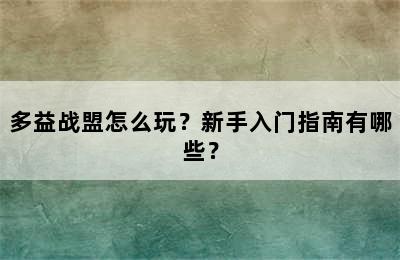 多益战盟怎么玩？新手入门指南有哪些？